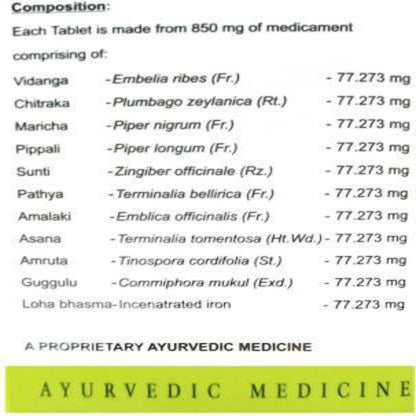 Composition:

Each Tablet is made from 850 mg of medicament comprising of:

Vidanga -Embelia ribes (Fr.) - 77.273 mg
Chitraka -Plumbago zeylanica (Rt.) - 77.273 mg
Maricha -Piper nigrum (Fr.) - 77.273 mg
Pippali -Piper longum (Fr.) - 77.273 mg
Sunti -Zingiber officinale (Rz.) - 77.273 mg
Pathya -Terminalia bellirica (Fr.) - 77.273 mg
Amalaki -Emblica officinalis (Fr.) - 77.273 mg
Asana -Terminalia tomentosa (Ht.Wd.) - 77.273 mg
Amruta -Tinospora cordifolia (St.) - 77.273 mg
Guggulu -Commiphora mukul (Exd.) - 77.273 mg
Loha bhasma-Incenatrated iron - 77.273 mg

A PROPRIETARY AYURVEDIC MEDICINE

AYURVEDIC MEDICINE